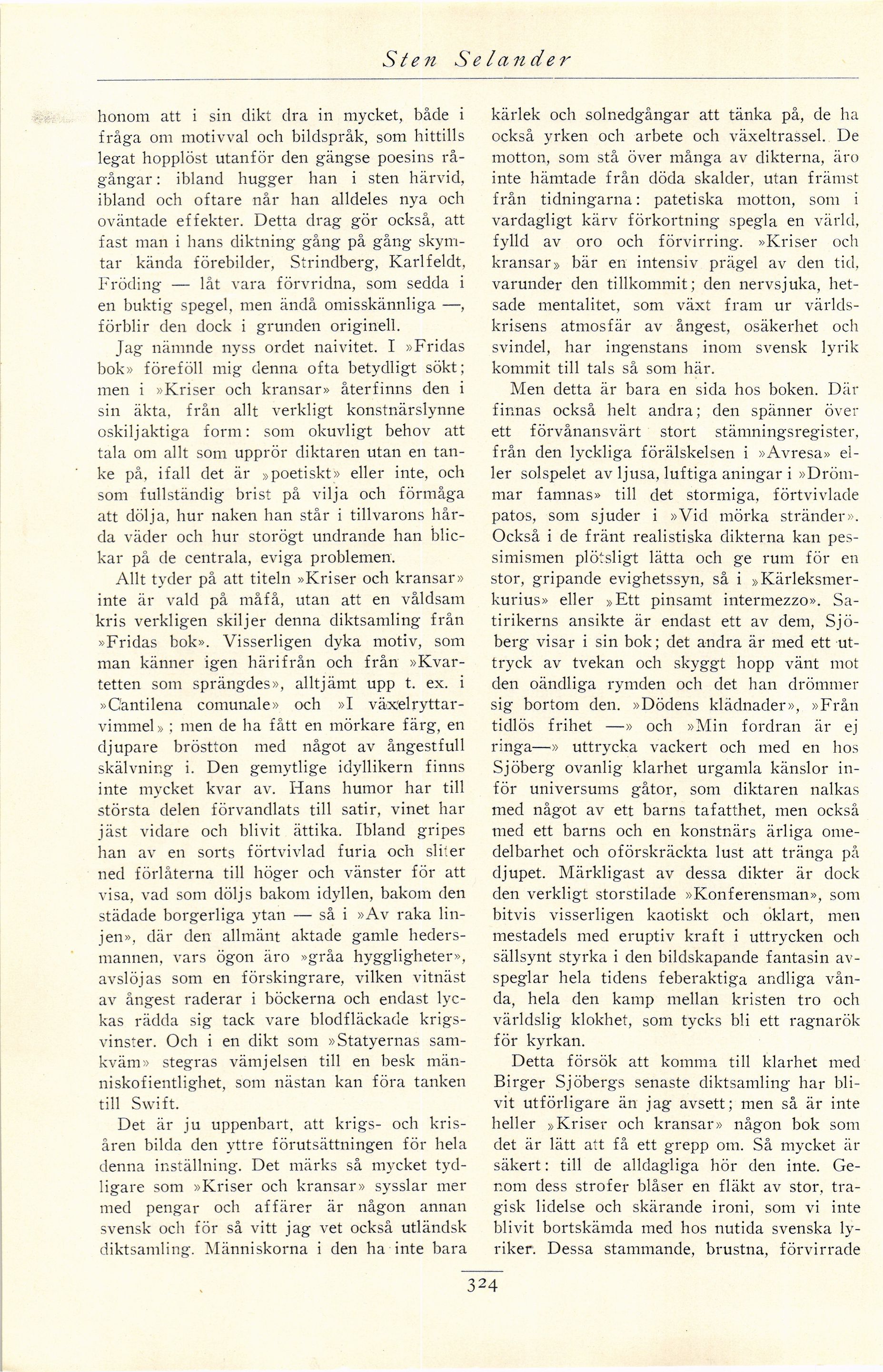 Sten Selander

honom att i sin dikt dra in mycket, både i fråga om motivval och bildspråk, som hittills legat hopplöst utanför den gängse poesins rågångar: ibland hugger han i sten härvid, ibland och oftare når han alldeles nya och oväntade effekter. Detta drag gör också, att fast man i hans diktning gång på gång skymtar kända förebilder, Strindberg, Karlfeldt, Fröding — låt vara förvridna, som sedda i en buktig spegel, men ändå omisskännliga —, förblir den dock i grunden originell.

Jag nämnde nyss ordet naivitet. I »Fridas bok» föreföll mig denna ofta betydligt sökt; men i »Kriser och kransar» återfinns den i sin äkta, från allt verkligt konstnärslynne oskiljaktiga form: som okuvligt behov att tala om allt som upprör diktaren utan en tanke på, ifall det är »poetiskt» eller inte, och som fullständig brist på vilja och förmåga att dölja, hur naken han står i tillvarons hårda väder och hur storögt undrande han blickar på de centrala, eviga problemen.

Allt tyder på att titeln »Kriser och kransar» inte är vald på måfå, utan att en våldsam kris verkligen skiljer denna diktsamling från »Fridas bok». Visserligen dyka motiv, som man känner igen härifrån och från »Kvartetten som sprängdes», alltjämt upp t. ex. i »Cantilena comunale» och »I växelryttarvimmel»; men de ha fått en mörkare färg, en djupare bröstton med något av ångestfull skälvning i. Den gemytlige idyllikern finns inte mycket kvar av. Hans humor har till största delen förvandlats till satir, vinet har jäst vidare och blivit ättika. Ibland gripes han av en sorts förtvivlad furia och sliter ned förlåterna till höger och vänster för att visa, vad som döljs bakom idyllen, bakom den städade borgerliga ytan — så i »Av raka linjen», där den allmänt aktade gamle hedersmannen, vars ögon äro »gråa hyggligheter», avslöjas som en förskingrare, vilken vitnäst av ångest raderar i böckerna och endast lyckas rädda sig tack vare blodfläckade krigsvinster. Och i en dikt som »Statyernas samkväm» stegras vämjelsen till en besk människofientlighet, som nästan kan föra tanken till Swift.

Det är ju uppenbart, att krigs- och krisåren bilda den yttre förutsättningen för hela denna inställning. Det märks så mycket tydligare som »Kriser och kransar» sysslar mer med pengar och affärer är någon annan svensk och för så vitt jag vet också utländsk diktsamling. Människorna i den ha inte bara kärlek och solnedgångar att tänka på, de ha också yrken och arbete och växeltrassel. De motton, som stå över många av dikterna, äro inte hämtade från döda skalder, utan främst från tidningarna: patetiska motton, som i vardagligt kärv förkortning spegla en värld, fylld av oro och förvirring. »Kriser och kransar» bär en intensiv prägel av den tid, varunder den tillkommit; den nervsjuka, hetsade mentalitet, som växt fram ur världskrisens atmosfär av ångest, osäkerhet och svindel, har ingenstans inom svensk lyrik kommit till tals så som här.

Men detta är bara en sida hos boken. Där finnas också helt andra; den spänner över ett förvånansvärt stort stämningsregister, från den lyckliga förälskelsen i »Avresa» eller solspelet av ljusa, luftiga aningar i »Drömmar famnas» till det stormiga, förtvivlade patos, som sjuder i »Vid mörka stränder». Också i de fränt realistiska dikterna kan pessimismen plötsligt lätta och ge rum för en stor, gripande evighetssyn, så i »Kärleksmerkurius» eller »Ett pinsamt intermezzo». Satirikerns ansikte är endast ett av dem, Sjöberg visar i sin bok; det andra är med ett uttryck av tvekan och skyggt hopp vänt mot den oändliga rymden och det han drömmer sig bortom den. »Dödens klädnader», »Från tidlös frihet —» och »Min fordran är ej ringa—» uttrycka vackert och med en hos Sjöberg ovanlig klarhet urgamla känslor inför universums gåtor, som diktaren nalkas med något av ett barns tafatthet, men också med ett barns och en konstnärs ärliga omedelbarhet och oförskräckta lust att tränga på djupet. Märkligast av dessa dikter är dock den verkligt storstilade »Konferensman», som bitvis visserligen kaotiskt och oklart, men mestadels med eruptiv kraft i uttrycken och sällsynt styrka i den bildskapande fantasin avspeglar hela tidens feberaktiga andliga vånda, hela den kamp mellan kristen tro och världslig klokhet, som tycks bli ett ragnarök för kyrkan.

Detta försök att komma till klarhet med Birger Sjöbergs senaste diktsamling har blivit utförligare än jag avsett; men så är inte heller »Kriser och kransar» någon bok som det är lätt att få ett grepp om. Så mycket är säkert: till de alldagliga hör den inte. Genom dess strofer blåser en fläkt av stor, tragisk lidelse och skärande ironi, som vi inte blivit bortskämda med hos nutida svenska lyriker. Dessa stammande, brustna, förvirrade

324